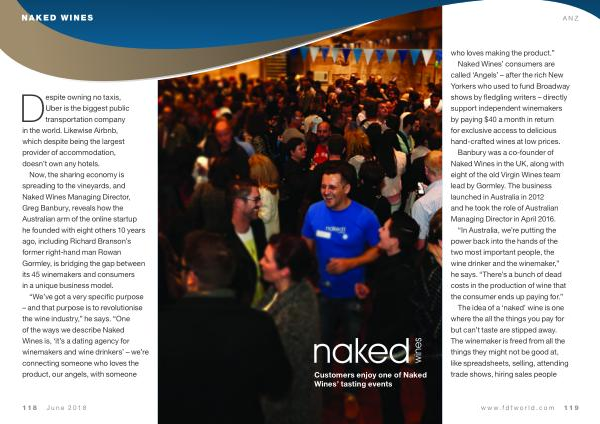 NAKED WINES

ANZ

Despite owning no taxis, Uber is the biggest public transportation company in the world. Likewise Airbnb, which despite being the largest provider of accommodation, doesn't own any hotels.

Now, the sharing economy is spreading to the vineyards, and Naked Wines Managing Director, Greg Banbury, reveals how the Australian arm of the online startup he founded with eight others 10 years ago, including Richard Branson's former right-hand man Rowan Gormley, is bridging the gap between its 45 winemakers and consumers in a unique business model.

"We've got a very specific purpose – and that purpose is to revolutionise the wine industry," he says. "One of the ways we describe Naked Wines is, 'it's a dating agency for winemakers and wine drinkers' – we're connecting someone who loves the product, our angels, with someone

naked wines

Customers enjoy one of Naked Wines' tasting events

who loves making the product."

Naked Wines' consumers are called 'Angels' – after the rich New Yorkers who used to fund Broadway shows by fledgling writers – directly support independent winemakers by paying $40 a month in return for exclusive access to delicious hand-crafted wines at low prices.

Banbury was a co-founder of Naked Wines in the UK, along with eight of the old Virgin Wines team lead by Gormley. The business launched in Australia in 2012 and he took the role of Australian Managing Director in April 2016.

"In Australia, we're putting the power back into the hands of the two most important people, the wine drinker and the winemaker," he says. "There's a bunch of dead costs in the production of wine that the consumer ends up paying for."

The idea of a 'naked' wine is one where the all the things you pay for but can't taste are stipped away. The winemaker is freed from all the things they might not be good at, like spreadsheets, selling, attending trade shows, hiring sales people

118 June 2018

www.fdfworld.com 119